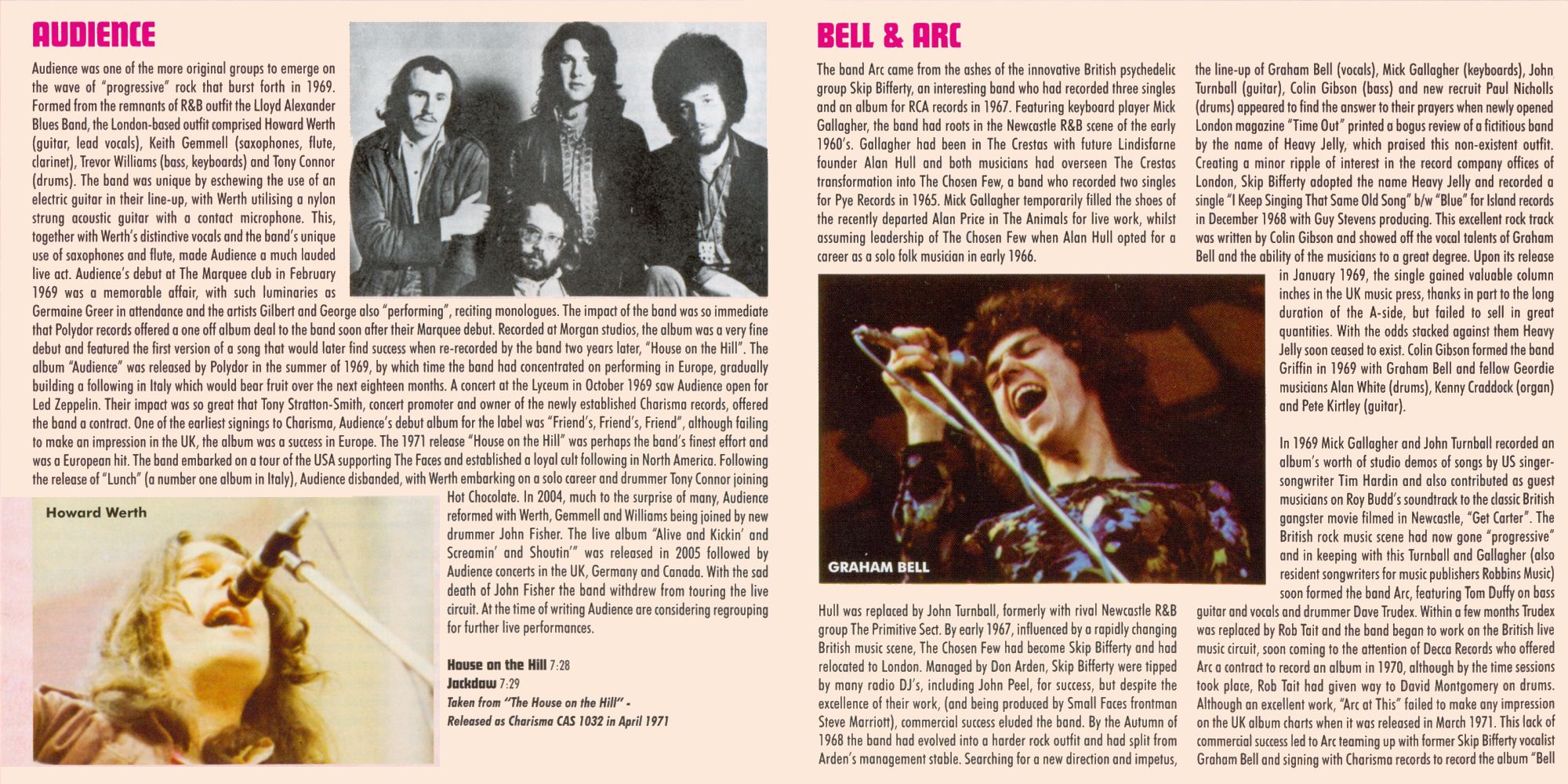 AUDIENCE

Audience was one of the more original groups to emerge on the wave of "progressive" rock that burst forth in 1969. Formed from the remnants of R&B outfit the Lloyd Alexander Blues Band, the London-based outfit comprised Howard Werth (guitar, lead vocals), Keith Gemmell (saxophones, flute, clarinet), Trevor Williams (bass, keyboards) and Tony Connor (drums). The band was unique by eschewing the use of an electric guitar in their line-up, with Werth utilising a nylon strung acoustic guitar with a contact microphone. This, together with Werth's distinctive vocals and the band's unique use of saxophones and flute, made Audience a much lauded live act. Audience's debut at The Marquee club in February 1969 was a memorable affair, with such luminaries as Germaine Greer in attendance and the artists Gilbert and George also "performing", reciting monologues. The impact of the band was so immediate that Polydor records offered a one off album deal to the band soon after their Marquee debut. Recorded at Morgan studios, the album was a very fine debut and featured the first version of a song that would later find success when re-recorded by the band two years later, "House on the Hill". The album "Audience" was released by Polydor in the summer of 1969, by which time the band had concentrated on performing in Europe, gradually building a following in Italy which would bear fruit over the next eighteen months. A concert at the Lyceum in October 1969 saw Audience open for Led Zeppelin. Their impact was so great that Tony Stratton-Smith, concert promoter and owner of the newly established Charisma records, offered the band a contract. One of the earliest signings to Charisma, Audience's debut album for the label was "Friend's, Friend's, Friend", although failing to make an impression in the UK, the album was a success in Europe. The 1971 release "House on the Hill" was perhaps the band's finest effort and was a European hit. The band embarked on a tour of the USA supporting The Faces and established a loyal cult following in North America. Following the release of "Lunch" (a number one album in Italy), Audience disbanded, with Werth embarking on a solo career and drummer Tony Connor joining Hot Chocolate. In 2004, much to the surprise of many, Audience reformed with Werth, Gemmell and Williams being joined by new drummer John Fisher. The live album "Alive and Kickin' and Screamin' and Shoutin'" was released in 2005 followed by Audience concerts in the UK, Germany and Canada. With the sad death of John Fisher the band withdrew from touring the live circuit. At the time of writing Audience are considering regrouping for further live performances.

Howard Werth

House on the Hill 7:28
Jackdaw 7:29
Taken from "The House on the Hill" -
Released as Charisma CAS 1032 in April 1971

BELL & ARC

The band Arc came from the ashes of the innovative British psychedelic group Skip Bifferty, an interesting band who had recorded three singles and an album for RCA records in 1967. Featuring keyboard player Mick Gallagher, the band had roots in the Newcastle R&B scene of the early 1960's. Gallagher had been in The Crestas with future Lindisfarne founder Alan Hull and both musicians had overseen The Crestas transformation into The Chosen Few, a band who recorded two singles for Pye Records in 1965. Mick Gallagher temporarily filled the shoes of the recently departed Alan Price in The Animals for live work, whilst assuming leadership of The Chosen Few when Alan Hull opted for a career as a solo folk musician in early 1966.

GRAHAM BELL

Hull was replaced by John Turnball, formerly with rival Newcastle R&B group The Primitive Sect. By early 1967, influenced by a rapidly changing British music scene, The Chosen Few had become Skip Bifferty and had relocated to London. Managed by Don Arden, Skip Bifferty were tipped by many radio DJ's, including John Peel, for success, but despite the excellence of their work, (and being produced by Small Faces frontman Steve Marriott), commercial success eluded the band. By the Autumn of 1968 the band had evolved into a harder rock outfit and had split from Arden's management stable. Searching for a new direction and impetus, the line-up of Graham Bell (vocals), Mick Gallagher (keyboards), John Turnball (guitar), Colin Gibson (bass) and new recruit Paul Nicholls (drums) appeared to find the answer to their prayers when newly opened London magazine "Time Out" printed a bogus review of a fictitious band by the name of Heavy Jelly, which praised this non-existent outfit. Creating a minor ripple of interest in the record company offices of London, Skip Bifferty adopted the name Heavy Jelly and recorded a single "I Keep Singing That Same Old Song" b/w "Blue" for Island records in December 1968 with Guy Stevens producing. This excellent rock track was written by Colin Gibson and showed off the vocal talents of Graham Bell and the ability of the musicians to a great degree. Upon its release in January 1969, the single gained valuable column inches in the UK music press, thanks in part to the long duration of the A-side, but failed to sell in great quantities. With the odds stacked against them Heavy Jelly soon ceased to exist. Colin Gibson formed the band Griffin in 1969 with Graham Bell and fellow Geordie musicians Alan White (drums), Kenny Craddock (organ) and Pete Kirtley (guitar).

In 1969 Mick Gallagher and John Turnball recorded an album's worth of studio demos of songs by US singer-songwriter Tim Hardin and also contributed as guest musicians on Roy Budd's soundtrack to the classic British gangster movie filmed in Newcastle, "Get Carter". The British rock music scene had now gone "progressive" and in keeping with this Turnball and Gallagher (also resident songwriters for music publishers Robbins Music) soon formed the band Arc, featuring Tom Duffy on bass guitar and vocals and drummer Dave Trudex. Within a few months Trudex was replaced by Rob Tait and the band began to work on the British live music circuit, soon coming to the attention of Decca Records who offered Arc a contract to record an album in 1970, although by the time sessions took place, Rob Tait had given way to David Montgomery on drums. Although an excellent work, "Arc at This" failed to make any impression on the UK album charts when it was released in March 1971. This lack of commercial success led to Arc teaming up with former Skip Bifferty vocalist Graham Bell and signing with Charisma records to record the album "Bell